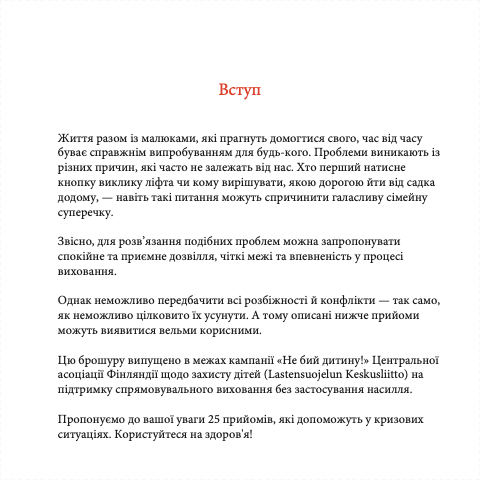 Вступ

Життя разом із малюками, які прагнуть домогтися свого, час від часу буває справжнім випробуванням для будь-кого. Проблеми виникають із різних причин, які часто не залежать від нас. Хто перший натисне кнопку виклику ліфта чи кому вирішувати, якою дорогою йти від садка додому, — навіть такі питання можуть спричинити галасливу сімейну суперечку.

Звісно, для розв’язання подібних проблем можна запропонувати спокійне та приємне дозвілля, чіткі межі та впевненість у процесі виховання.

Однак неможливо передбачити всі розбіжності й конфлікти — так само, як неможливо цілковито їх усунути. А тому описані нижче прийоми можуть виявитися вельми корисними.

Цю брошуру випущено в межах кампанії «Не бий дитину!» Центральної асоціації Фінляндії щодо захисту дітей (Lastensuojelun Keskusliitto) на підтримку спрямовувального виховання без застосування насилля.

Пропонуємо до вашої уваги 25 прийомів, які допоможуть у кризових ситуаціях. Користуйтеся на здоров'я!